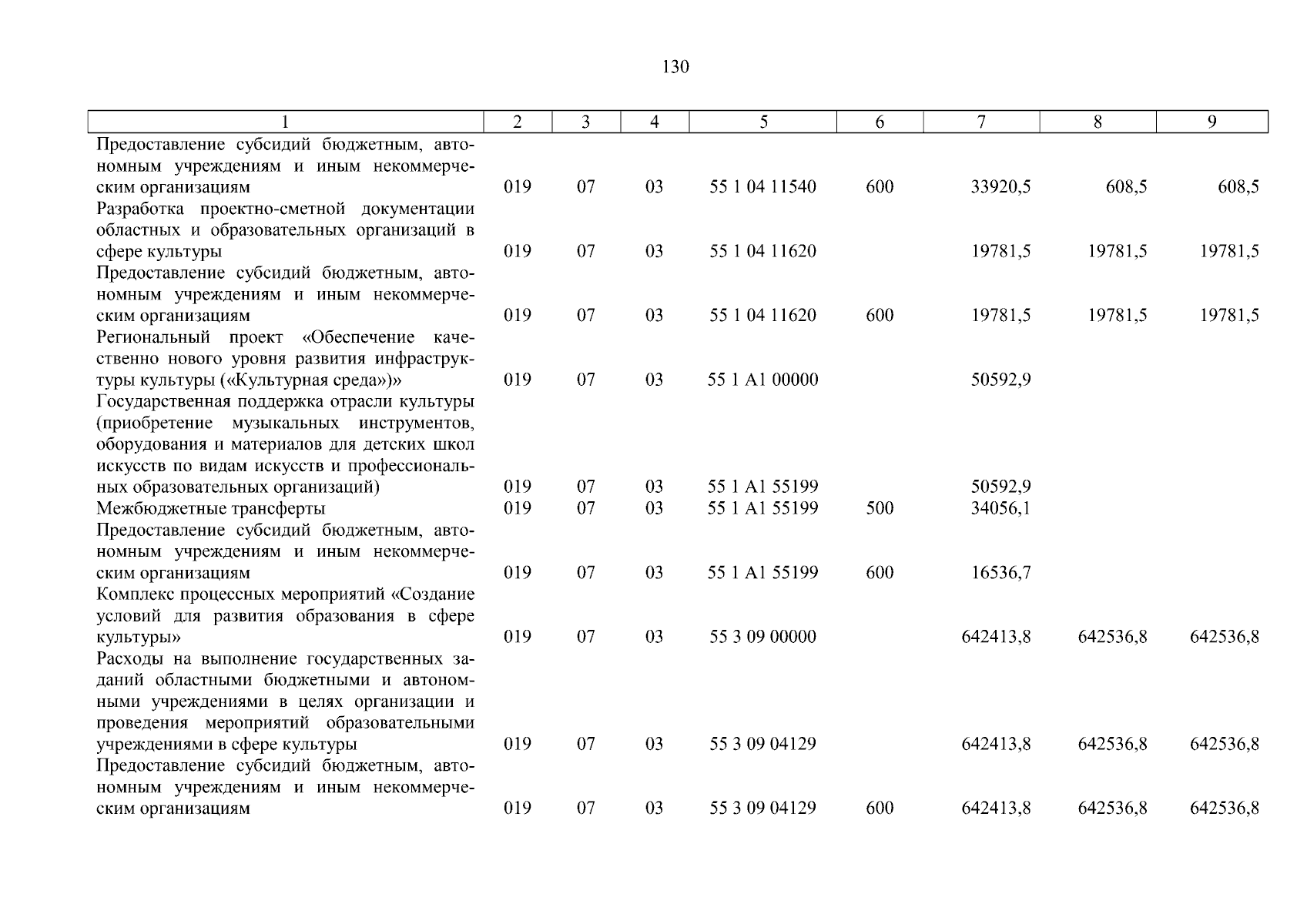 130

| 1 | 2 | 3 | 4 | 5 | 6 | 7 | 8 | 9 |
|---|---|---|---|---|---|---|---|---|
| Предоставление субсидий бюджетным, автономным учреждениям и иным некоммерческим организациям | 019 | 07 | 03 | 55 1 04 11540 | 600 | 33920,5 | 608,5 | 608,5 |
| Разработка проектно-сметной документации областных и образовательных организаций в сфере культуры | 019 | 07 | 03 | 55 1 04 11620 | | 19781,5 | 19781,5 | 19781,5 |
| Предоставление субсидий бюджетным, автономным учреждениям и иным некоммерческим организациям | 019 | 07 | 03 | 55 1 04 11620 | 600 | 19781,5 | 19781,5 | 19781,5 |
| Региональный проект «Обеспечение качественно нового уровня развития инфраструктуры культуры («Культурная среда»)» | 019 | 07 | 03 | 55 1 A1 00000 | | 50592,9 | | |
| Государственная поддержка отрасли культуры (приобретение музыкальных инструментов, оборудования и материалов для детских школ искусств по видам искусств и профессиональных образовательных организаций) | 019 | 07 | 03 | 55 1 A1 55199 | | 50592,9 | | |
| Межбюджетные трансферты | 019 | 07 | 03 | 55 1 A1 55199 | 500 | 34056,1 | | |
| Предоставление субсидий бюджетным, автономным учреждениям и иным некоммерческим организациям | 019 | 07 | 03 | 55 1 A1 55199 | 600 | 16536,7 | | |
| Комплекс процессных мероприятий «Создание условий для развития образования в сфере культуры» | 019 | 07 | 03 | 55 3 09 00000 | | 642413,8 | 642536,8 | 642536,8 |
| Расходы на выполнение государственных заданий областными бюджетными и автономными учреждениями в целях организации и проведения мероприятий образовательными учреждениями в сфере культуры | 019 | 07 | 03 | 55 3 09 04129 | | 642413,8 | 642536,8 | 642536,8 |
| Предоставление субсидий бюджетным, автономным учреждениям и иным некоммерческим организациям | 019 | 07 | 03 | 55 3 09 04129 | 600 | 642413,8 | 642536,8 | 642536,8 |